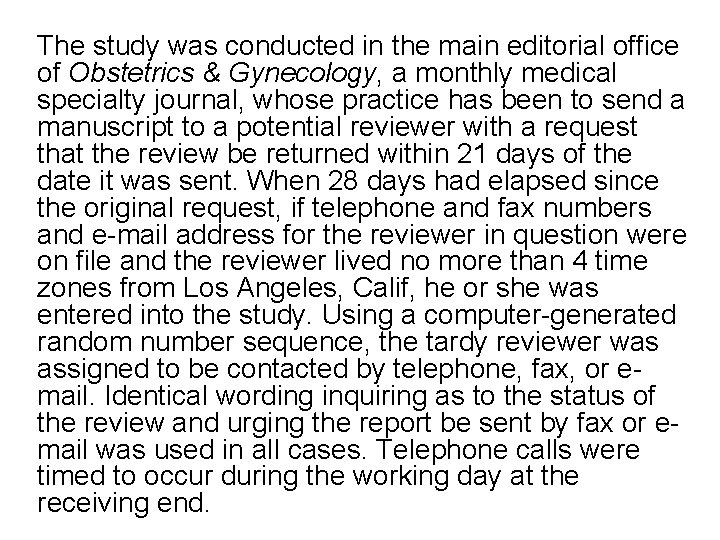 The study was conducted in the main editorial office of Obstetrics & Gynecology, a monthly medical specialty journal, whose practice has been to send a manuscript to a potential reviewer with a request that the review be returned within 21 days of the date it was sent. When 28 days had elapsed since the original request, if telephone and fax numbers and e-mail address for the reviewer in question were on file and the reviewer lived no more than 4 time zones from Los Angeles, Calif, he or she was entered into the study. Using a computer-generated random number sequence, the tardy reviewer was assigned to be contacted by telephone, fax, or e-mail. Identical wording inquiring as to the status of the review and urging the report be sent by fax or e-mail was used in all cases. Telephone calls were timed to occur during the working day at the receiving end.